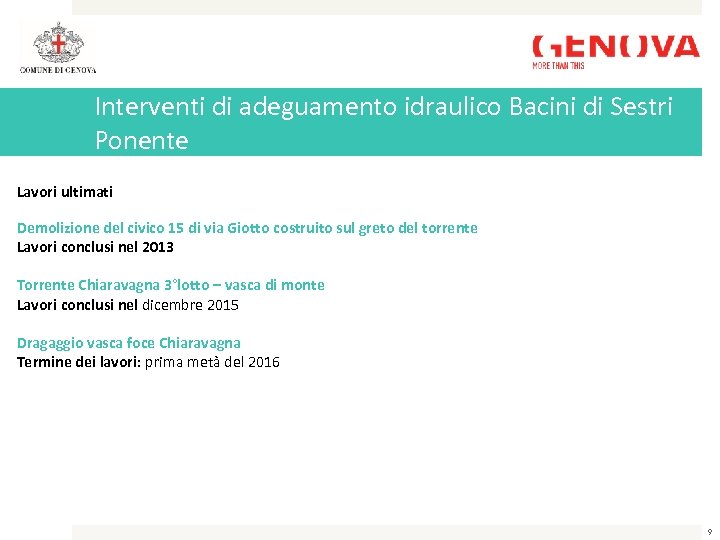 COMUNE DI GENOVA

GENOVA
MORE THAN THIS

Interventi di adeguamento idraulico Bacini di Sestri Ponente

Lavori ultimati

Demolizione del civico 15 di via Giotto costruito sul greto del torrente
Lavori conclusi nel 2013

Torrente Chiaravagna 3°lotto – vasca di monte
Lavori conclusi nel dicembre 2015

Dragaggio vasca foce Chiaravagna
Termine dei lavori: prima metà del 2016

9